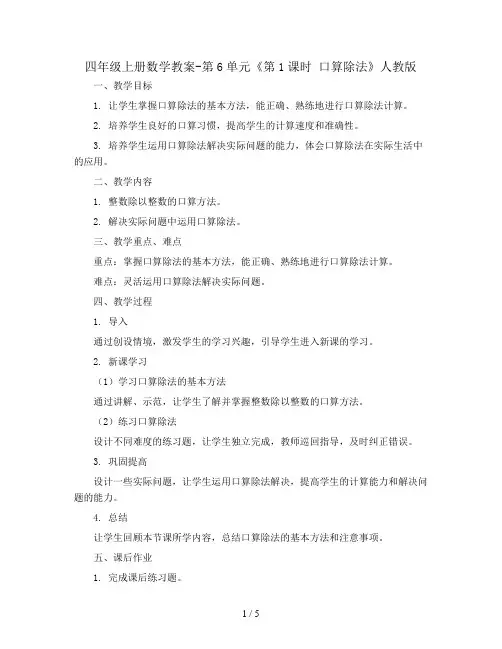 四年级上册数学教案-第6单元《第1课时 口算除法》人教版

一、教学目标

1. 让学生掌握口算除法的基本方法，能正确、熟练地进行口算除法计算。

2. 培养学生良好的口算习惯，提高学生的计算速度和准确性。

3. 培养学生运用口算除法解决实际问题的能力，体会口算除法在实际生活中的应用。

二、教学内容

1. 整数除以整数的口算方法。

2. 解决实际问题中运用口算除法。

三、教学重点、难点

重点：掌握口算除法的基本方法，能正确、熟练地进行口算除法计算。

难点：灵活运用口算除法解决实际问题。

四、教学过程

1. 导入

通过创设情境，激发学生的学习兴趣，引导学生进入新课的学习。

2. 新课学习

（1）学习口算除法的基本方法

通过讲解、示范，让学生了解并掌握整数除以整数的口算方法。

（2）练习口算除法

设计不同难度的练习题，让学生独立完成，教师巡回指导，及时纠正错误。

3. 巩固提高

设计一些实际问题，让学生运用口算除法解决，提高学生的计算能力和解决问题的能力。

4. 总结

让学生回顾本节课所学内容，总结口算除法的基本方法和注意事项。

五、课后作业

1. 完成课后练习题。

1 / 5